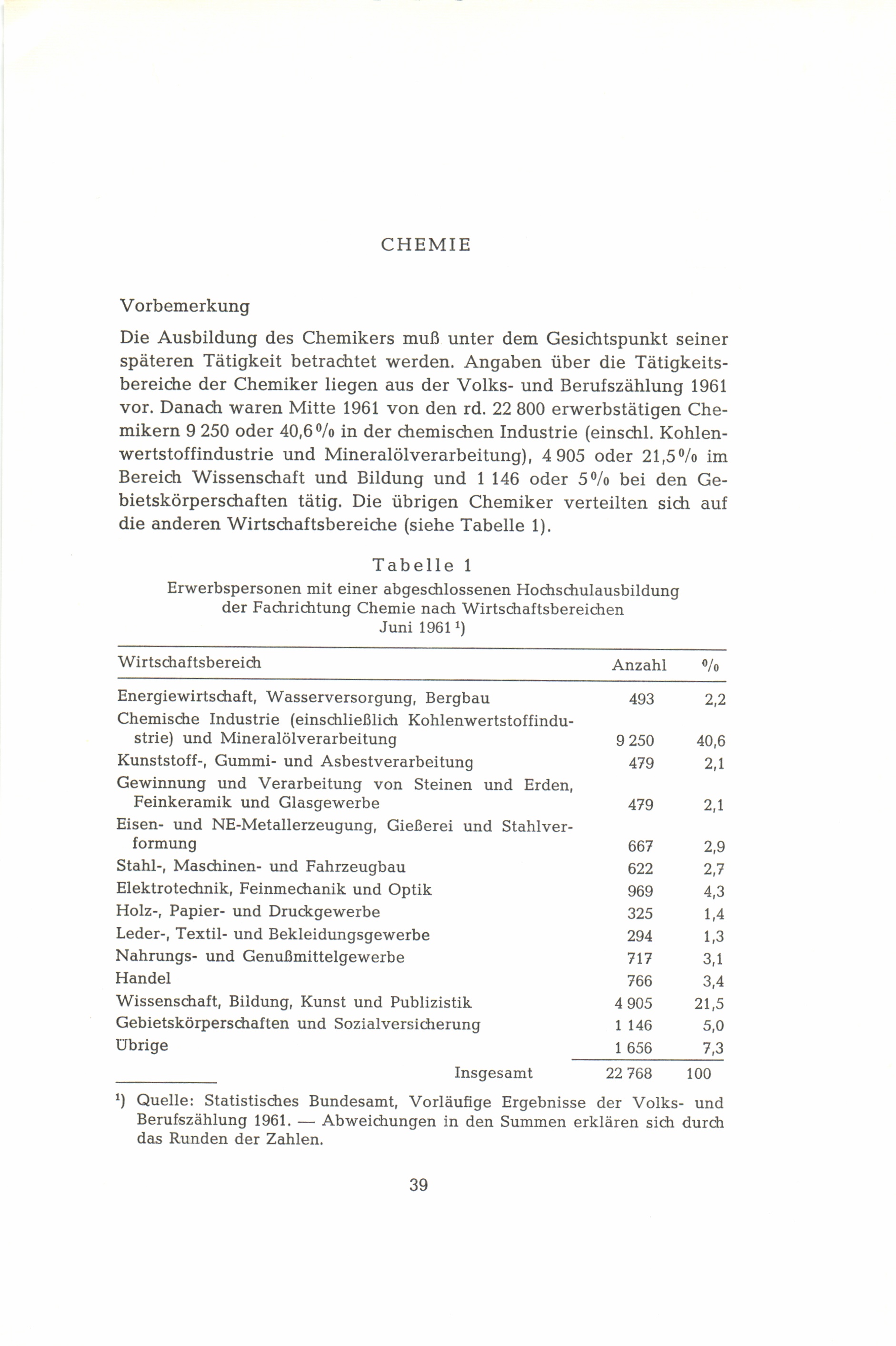 CHEMIE

Vorbemerkung

Die Ausbildung des Chemikers muß unter dem Gesichtspunkt seiner späteren Tätigkeit betrachtet werden. Angaben über die Tätigkeitsbereiche der Chemiker liegen aus der Volks- und Berufszählung 1961 vor. Danach waren Mitte 1961 von den rd. 22 800 erwerbstätigen Chemikern 9 250 oder 40,6 % in der chemischen Industrie (einschl. Kohlenwertstoffindustrie und Mineralölverarbeitung), 4 905 oder 21,5 % im Bereich Wissenschaft und Bildung und 1 146 oder 5 % bei den Gebietskörperschaften tätig. Die übrigen Chemiker verteilten sich auf die anderen Wirtschaftsbereiche (siehe Tabelle 1).

Tabelle 1
Erwerbspersonen mit einer abgeschlossenen Hochschulausbildung der Fachrichtung Chemie nach Wirtschaftsbereichen
Juni 1961 ¹)

| Wirtschaftsbereich | Anzahl | % |
|---|---|---|
| Energiewirtschaft, Wasserversorgung, Bergbau | 493 | 2,2 |
| Chemische Industrie (einschließlich Kohlenwertstoffindustrie) und Mineralölverarbeitung | 9 250 | 40,6 |
| Kunststoff-, Gummi- und Asbestverarbeitung | 479 | 2,1 |
| Gewinnung und Verarbeitung von Steinen und Erden, Feinkeramik und Glasgewerbe | 479 | 2,1 |
| Eisen- und NE-Metallerzeugung, Gießerei und Stahlverformung | 667 | 2,9 |
| Stahl-, Maschinen- und Fahrzeugbau | 622 | 2,7 |
| Elektrotechnik, Feinmechanik und Optik | 969 | 4,3 |
| Holz-, Papier- und Druckgewerbe | 325 | 1,4 |
| Leder-, Textil- und Bekleidungsgewerbe | 294 | 1,3 |
| Nahrungs- und Genußmittelgewerbe | 717 | 3,1 |
| Handel | 766 | 3,4 |
| Wissenschaft, Bildung, Kunst und Publizistik | 4 905 | 21,5 |
| Gebietskörperschaften und Sozialversicherung | 1 146 | 5,0 |
| Übrige | 1 656 | 7,3 |
| Insgesamt | 22 768 | 100 |

¹) Quelle: Statistisches Bundesamt, Vorläufige Ergebnisse der Volks- und Berufszählung 1961. — Abweichungen in den Summen erklären sich durch das Runden der Zahlen.

39